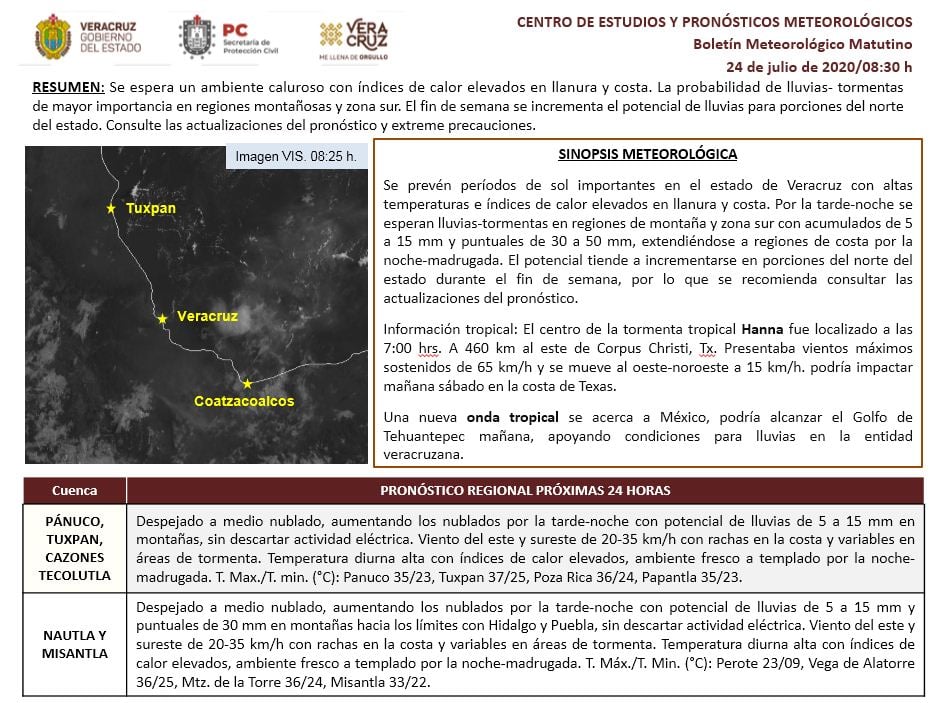 VERACRUZ GOBIERNO DEL ESTADO

PC Secretaría de Protección Civil

VERA CRUZ ME LLENA DE ORGULLO

CENTRO DE ESTUDIOS Y PRONÓSTICOS METEOROLÓGICOS
Boletín Meteorológico Matutino
24 de julio de 2020/08:30 h

RESUMEN: Se espera un ambiente caluroso con índices de calor elevados en llanura y costa. La probabilidad de lluvias- tormentas de mayor importancia en regiones montañosas y zona sur. El fin de semana se incrementa el potencial de lluvias para porciones del norte del estado. Consulte las actualizaciones del pronóstico y extreme precauciones.

Imagen VIS. 08:25 h.

Tuxpan

Veracruz

Coatzacoalcos

SINOPSIS METEOROLÓGICA

Se prevén períodos de sol importantes en el estado de Veracruz con altas temperaturas e índices de calor elevados en llanura y costa. Por la tarde-noche se esperan lluvias-tormentas en regiones de montaña y zona sur con acumulados de 5 a 15 mm y puntuales de 30 a 50 mm, extendiéndose a regiones de costa por la noche-madrugada. El potencial tiende a incrementarse en porciones del norte del estado durante el fin de semana, por lo que se recomienda consultar las actualizaciones del pronóstico.

Información tropical: El centro de la tormenta tropical Hanna fue localizado a las 7:00 hrs. A 460 km al este de Corpus Christi, Tx. Presentaba vientos máximos sostenidos de 65 km/h y se mueve al oeste-noroeste a 15 km/h. podría impactar mañana sábado en la costa de Texas.

Una nueva onda tropical se acerca a México, podría alcanzar el Golfo de Tehuantepec mañana, apoyando condiciones para lluvias en la entidad veracruzana.

| Cuenca | PRONÓSTICO REGIONAL PRÓXIMAS 24 HORAS |
|---|---|
| PÁNUCO, TUXPAN, CAZONES TECOLUTLA | Despejado a medio nublado, aumentando los nublados por la tarde-noche con potencial de lluvias de 5 a 15 mm en montañas, sin descartar actividad eléctrica. Viento del este y sureste de 20-35 km/h con rachas en la costa y variables en áreas de tormenta. Temperatura diurna alta con índices de calor elevados, ambiente fresco a templado por la noche-madrugada. T. Max./T. min. (°C): Panuco 35/23, Tuxpan 37/25, Poza Rica 36/24, Papantla 35/23. |
| NAUTLA Y MISANTLA | Despejado a medio nublado, aumentando los nublados por la tarde-noche con potencial de lluvias de 5 a 15 mm y puntuales de 30 mm en montañas hacia los límites con Hidalgo y Puebla, sin descartar actividad eléctrica. Viento del este y sureste de 20-35 km/h con rachas en la costa y variables en áreas de tormenta. Temperatura diurna alta con índices de calor elevados, ambiente fresco a templado por la noche-madrugada. T. Máx./T. Min. (°C): Perote 23/09, Vega de Alatorre 36/25, Mtz. de la Torre 36/24, Misantla 33/22. |